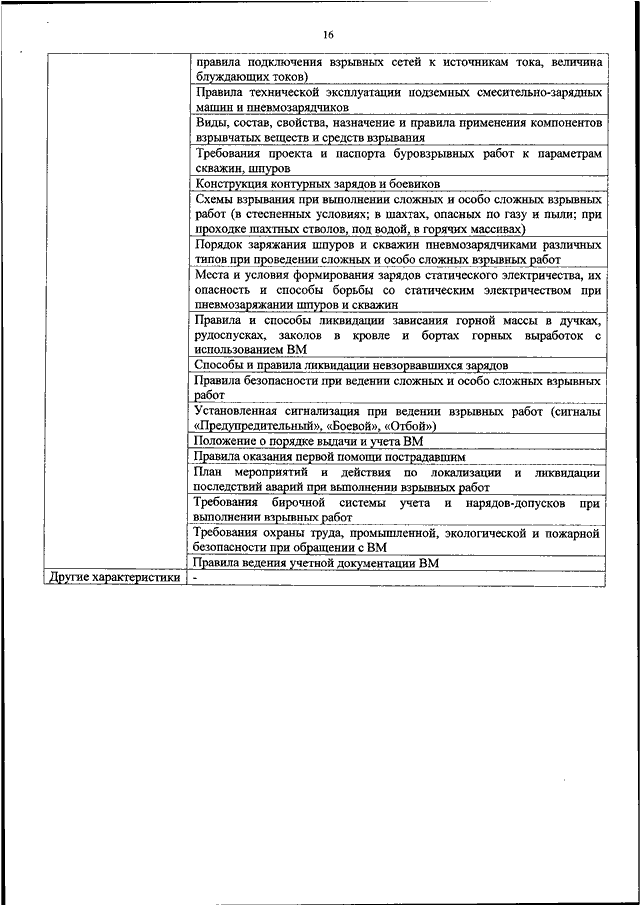 16

| | |
|---|---|
| | правила подключения взрывных сетей к источникам тока, величина блуждающих токов) |
| | Правила технической эксплуатации подземных смесительно-зарядных машин и пневмозарядчиков |
| | Виды, состав, свойства, назначение и правила применения компонентов взрывчатых веществ и средств взрывания |
| | Требования проекта и паспорта буровзрывных работ к параметрам скважин, шпуров |
| | Конструкция контурных зарядов и боевиков |
| | Схемы взрывания при выполнении сложных и особо сложных взрывных работ (в стесненных условиях; в шахтах, опасных по газу и пыли; при проходке шахтных стволов, под водой, в горячих массивах) |
| | Порядок заряжания шпуров и скважин пневмозарядчиками различных типов при проведении сложных и особо сложных взрывных работ |
| | Места и условия формирования зарядов статического электричества, их опасность и способы борьбы со статическим электричеством при пневмозаряжании шпуров и скважин |
| | Правила и способы ликвидации зависания горной массы в дучках, рудоспусках, заколов в кровле и бортах горных выработок с использованием ВМ |
| | Способы и правила ликвидации невзорвавшихся зарядов |
| | Правила безопасности при ведении сложных и особо сложных взрывных работ |
| | Установленная сигнализация при ведении взрывных работ (сигналы «Предупредительный», «Боевой», «Отбой») |
| | Положение о порядке выдачи и учета ВМ |
| | Правила оказания первой помощи пострадавшим |
| | План мероприятий и действия по локализации и ликвидации последствий аварий при выполнении взрывных работ |
| | Требования бирочной системы учета и нарядов-допусков при выполнении взрывных работ |
| | Требования охраны труда, промышленной, экологической и пожарной безопасности при обращении с ВМ |
| | Правила ведения учетной документации ВМ |
| Другие характеристики | - |